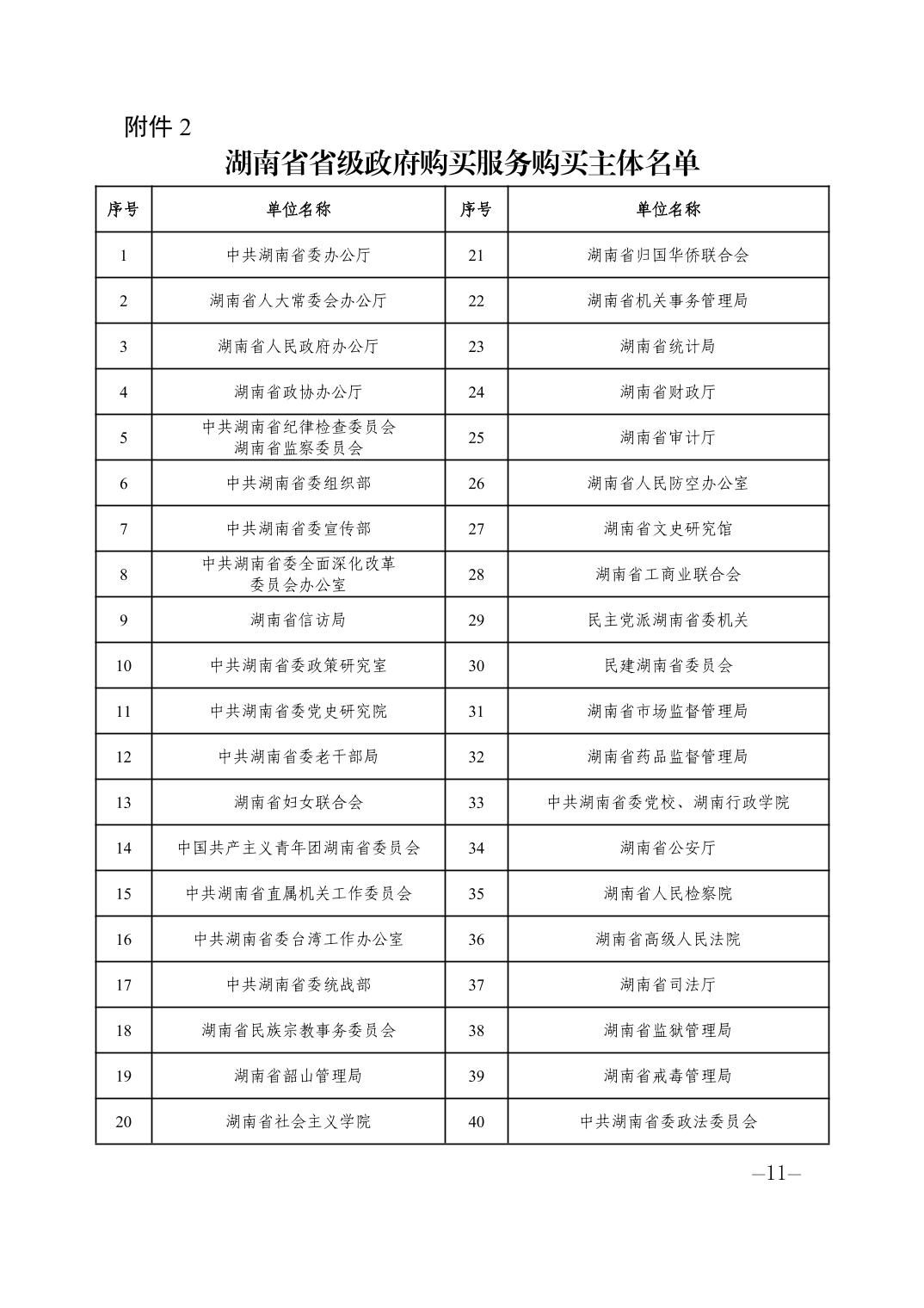 附件 2

湖南省省级政府购买服务购买主体名单

| 序号 | 单位名称 | 序号 | 单位名称 |
|---|---|---|---|
| 1 | 中共湖南省委办公厅 | 21 | 湖南省归国华侨联合会 |
| 2 | 湖南省人大常委会办公厅 | 22 | 湖南省机关事务管理局 |
| 3 | 湖南省人民政府办公厅 | 23 | 湖南省统计局 |
| 4 | 湖南省政协办公厅 | 24 | 湖南省财政厅 |
| 5 | 中共湖南省纪律检查委员会 湖南省监察委员会 | 25 | 湖南省审计厅 |
| 6 | 中共湖南省委组织部 | 26 | 湖南省人民防空办公室 |
| 7 | 中共湖南省委宣传部 | 27 | 湖南省文史研究馆 |
| 8 | 中共湖南省委全面深化改革委员会办公室 | 28 | 湖南省工商业联合会 |
| 9 | 湖南省信访局 | 29 | 民主党派湖南省委机关 |
| 10 | 中共湖南省委政策研究室 | 30 | 民建湖南省委员会 |
| 11 | 中共湖南省委党史研究院 | 31 | 湖南省市场监督管理局 |
| 12 | 中共湖南省委老干部局 | 32 | 湖南省药品监督管理局 |
| 13 | 湖南省妇女联合会 | 33 | 中共湖南省委党校、湖南行政学院 |
| 14 | 中国共产主义青年团湖南省委员会 | 34 | 湖南省公安厅 |
| 15 | 中共湖南省直属机关工作委员会 | 35 | 湖南省人民检察院 |
| 16 | 中共湖南省委台湾工作办公室 | 36 | 湖南省高级人民法院 |
| 17 | 中共湖南省委统战部 | 37 | 湖南省司法厅 |
| 18 | 湖南省民族宗教事务委员会 | 38 | 湖南省监狱管理局 |
| 19 | 湖南省韶山管理局 | 39 | 湖南省戒毒管理局 |
| 20 | 湖南省社会主义学院 | 40 | 中共湖南省委政法委员会 |

—11—